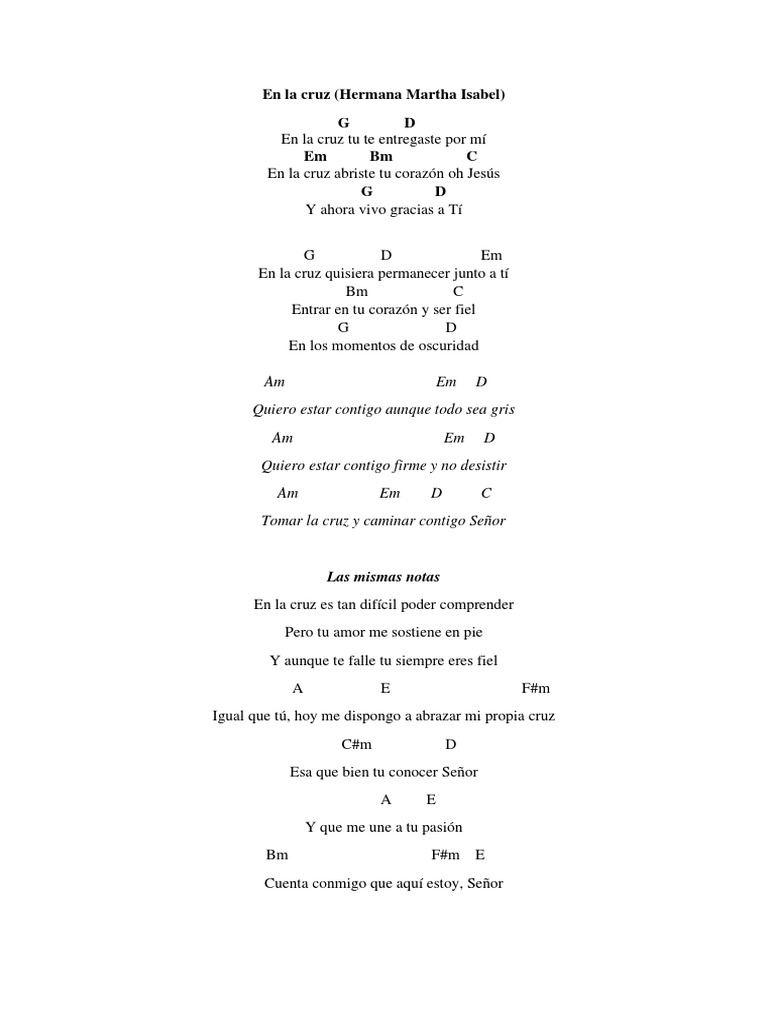 En la cruz (Hermana Martha Isabel)

G D
En la cruz tu te entregaste por mí
Em Bm C
En la cruz abriste tu corazón oh Jesús
G D
Y ahora vivo gracias a Tí

G D Em
En la cruz quisiera permanecer junto a tí
Bm C
Entrar en tu corazón y ser fiel
G D
En los momentos de oscuridad

Am Em D
Quiero estar contigo aunque todo sea gris
Am Em D
Quiero estar contigo firme y no desistir
Am Em D C
Tomar la cruz y caminar contigo Señor

Las mismas notas

En la cruz es tan difícil poder comprender
Pero tu amor me sostiene en pie
Y aunque te falle tu siempre eres fiel
A E F#m
Igual que tú, hoy me dispongo a abrazar mi propia cruz
C#m D
Esa que bien tu conocer Señor
A E
Y que me une a tu pasión
Bm F#m E
Cuenta conmigo que aquí estoy, Señor